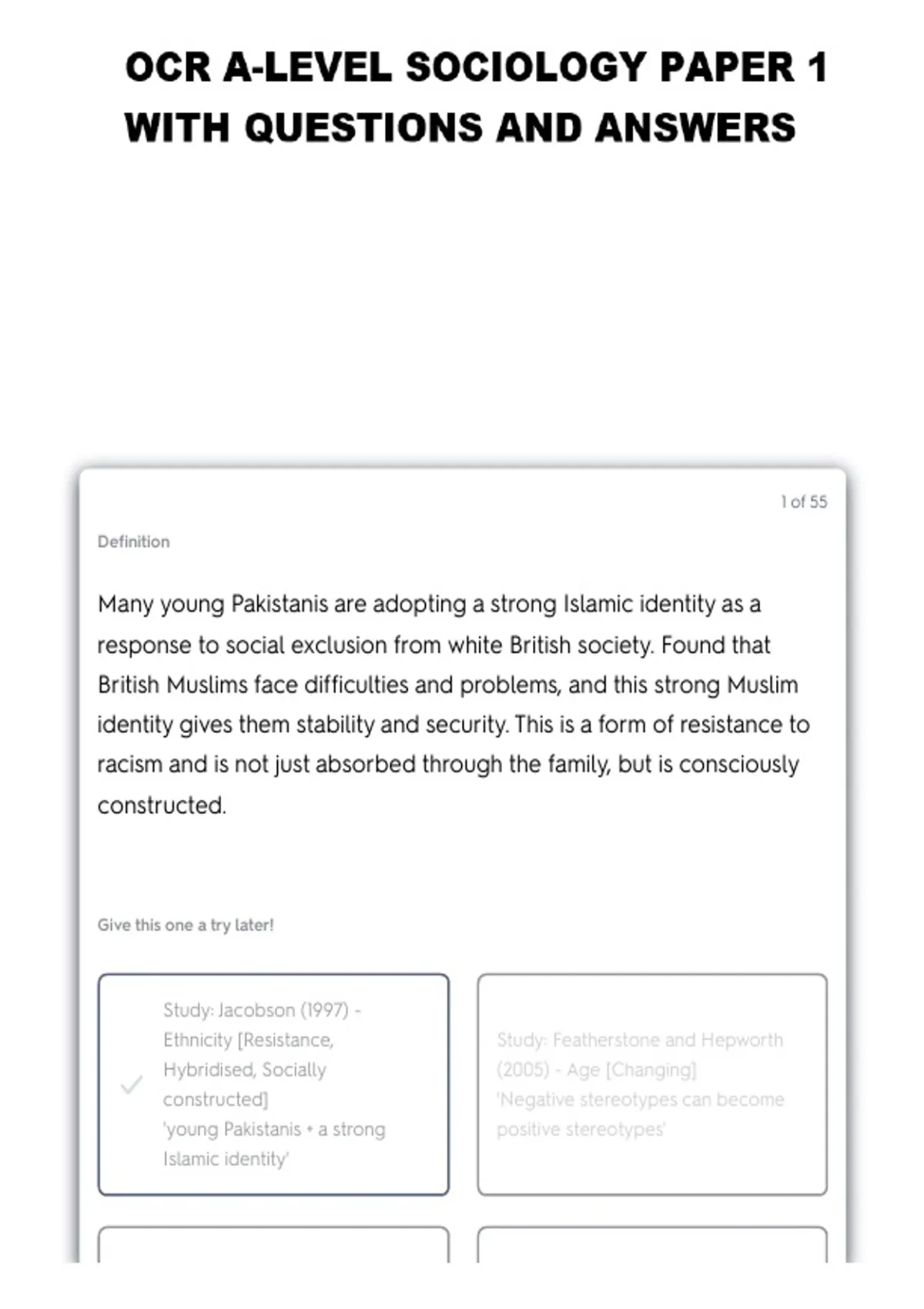 OCR A-LEVEL SOCIOLOGY PAPER 1 WITH QUESTIONS AND ANSWERS

1 of 55

Definition

Many young Pakistanis are adopting a strong Islamic identity as a response to social exclusion from white British society. Found that British Muslims face difficulties and problems, and this strong Muslim identity gives them stability and security. This is a form of resistance to racism and is not just absorbed through the family, but is consciously constructed.

Give this one a try later!

Study: Jacobson (1997) - Ethnicity [Resistance, Hybridised, Socially constructed] 'young Pakistanis + a strong Islamic identity'

Study: Featherstone and Hepworth (2005) - Age [Changing] 'Negative stereotypes can become positive stereotypes'